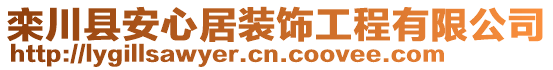 栾川县安心居装饰工程有限公司
http://lygillsawyer.cn.coovee.com